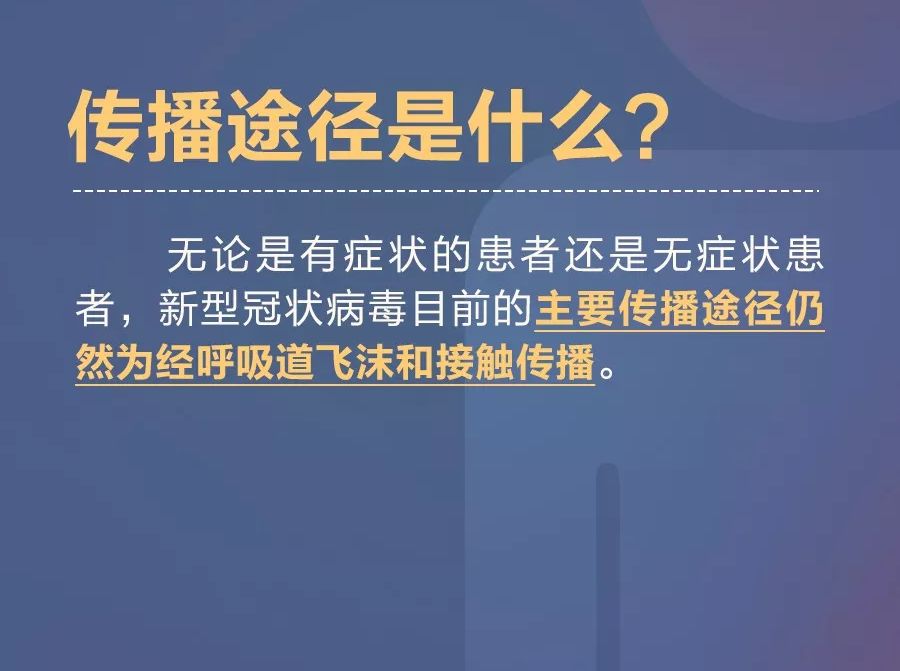 传播途径是什么?

无论是有症状的患者还是无症状患者，新型冠状病毒目前的主要传播途径仍然为经呼吸道飞沫和接触传播。